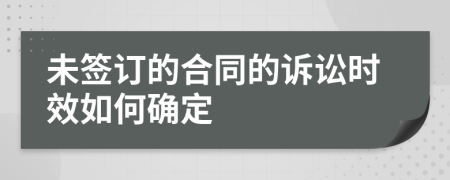 未签订的合同的诉讼时效如何确定